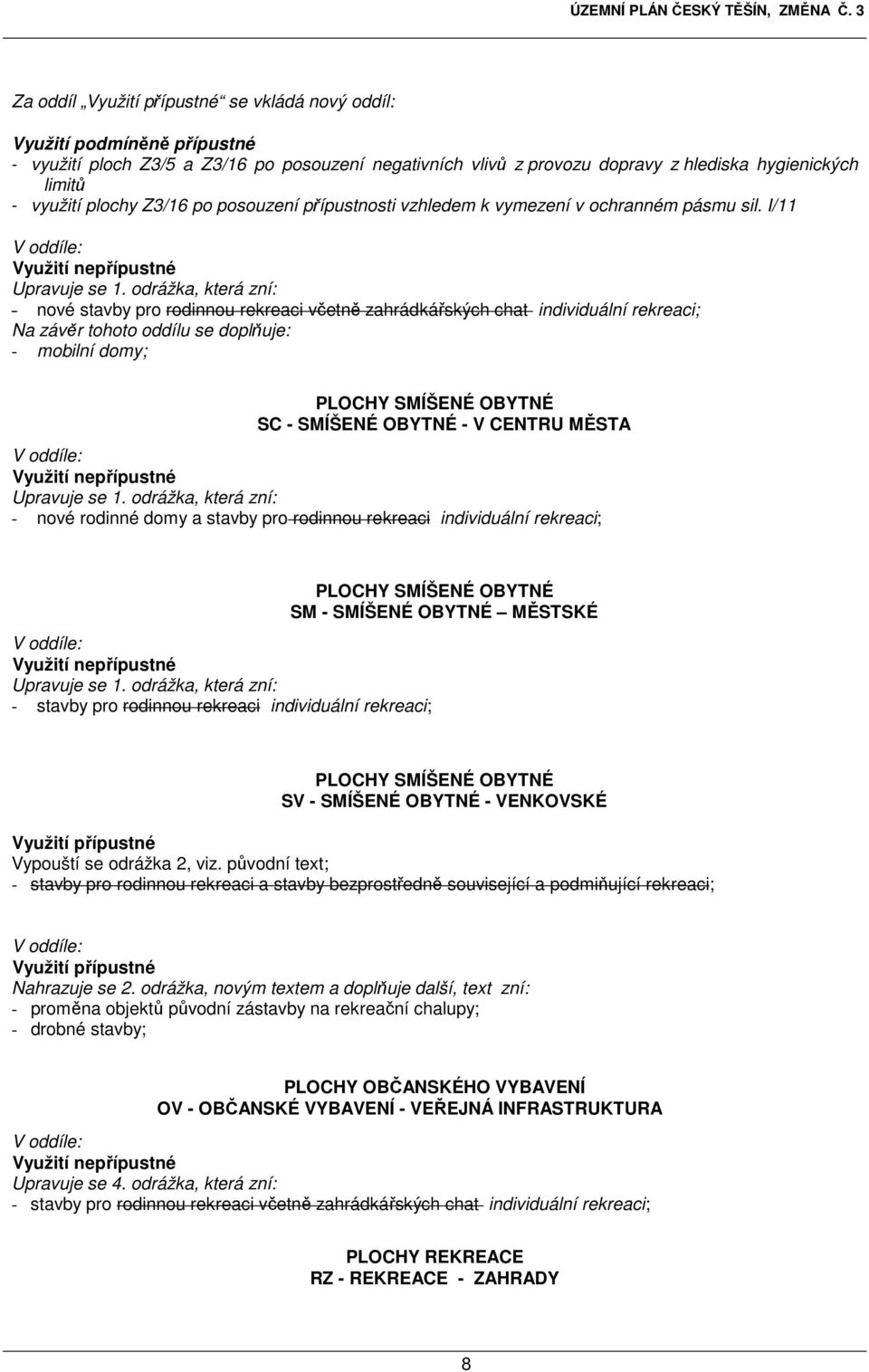 ÚZEMNÍ PLÁN ČESKÝ TĚŠÍN, ZMĚNA Č. 3

Za oddíl „Využití přípustné“ se vkládá nový oddíl:

Využití podmíněně přípustné
- využití ploch Z3/5 a Z3/16 po posouzení negativních vlivů z provozu dopravy z hlediska hygienických limitů
- využití plochy Z3/16 po posouzení přípustnosti vzhledem k vymezení v ochranném pásmu sil. I/11

V oddíle:
Využití nepřípustné
Upravuje se 1. odrážka, která zní:
- nové stavby pro rodinnou rekreaci včetně zahrádkářských chat individuální rekreaci;
Na závěr tohoto oddílu se doplňuje:
- mobilní domy;

PLOCHY SMÍŠENÉ OBYTNÉ
SC - SMÍŠENÉ OBYTNÉ - V CENTRU MĚSTA

V oddíle:
Využití nepřípustné
Upravuje se 1. odrážka, která zní:
- nové rodinné domy a stavby pro rodinnou rekreaci individuální rekreaci;

PLOCHY SMÍŠENÉ OBYTNÉ
SM - SMÍŠENÉ OBYTNÉ – MĚSTSKÉ

V oddíle:
Využití nepřípustné
Upravuje se 1. odrážka, která zní:
- stavby pro rodinnou rekreaci individuální rekreaci;

PLOCHY SMÍŠENÉ OBYTNÉ
SV - SMÍŠENÉ OBYTNÉ - VENKOVSKÉ

Využití přípustné
Vypouští se odrážka 2, viz. původní text;
- stavby pro rodinnou rekreaci a stavby bezprostředně související a podmiňující rekreaci;

V oddíle:
Využití přípustné
Nahrazuje se 2. odrážka, novým textem a doplňuje další, text zní:
- proměna objektů původní zástavby na rekreační chalupy;
- drobné stavby;

PLOCHY OBČANSKÉHO VYBAVENÍ
OV - OBČANSKÉ VYBAVENÍ - VEŘEJNÁ INFRASTRUKTURA

V oddíle:
Využití nepřípustné
Upravuje se 4. odrážka, která zní:
- stavby pro rodinnou rekreaci včetně zahrádkářských chat individuální rekreaci;

PLOCHY REKREACE
RZ - REKREACE - ZAHRADY

8